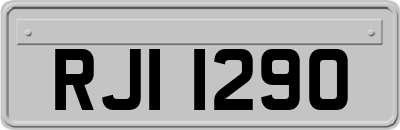 RJI 1290